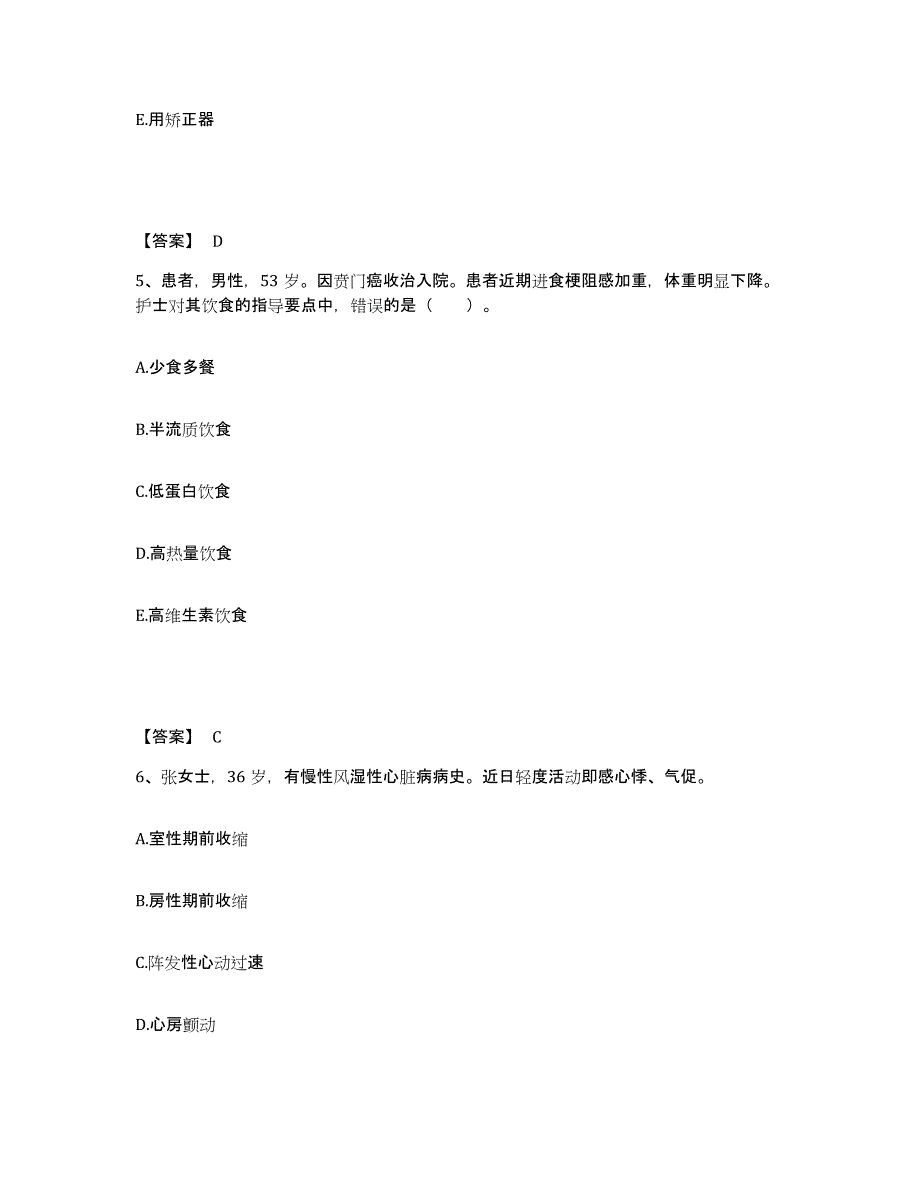 E.用矫正器

【答案】 D

5、患者，男性，53 岁。因贲门癌收治入院。患者近期进食梗阻感加重，体重明显下降。护士对其饮食的指导要点中，错误的是（　　）。

A.少食多餐

B.半流质饮食

C.低蛋白饮食

D.高热量饮食

E.高维生素饮食

【答案】 C

6、张女士，36 岁，有慢性风湿性心脏病病史。近日轻度活动即感心悸、气促。

A.室性期前收缩

B.房性期前收缩

C.阵发性心动过速

D.心房颤动